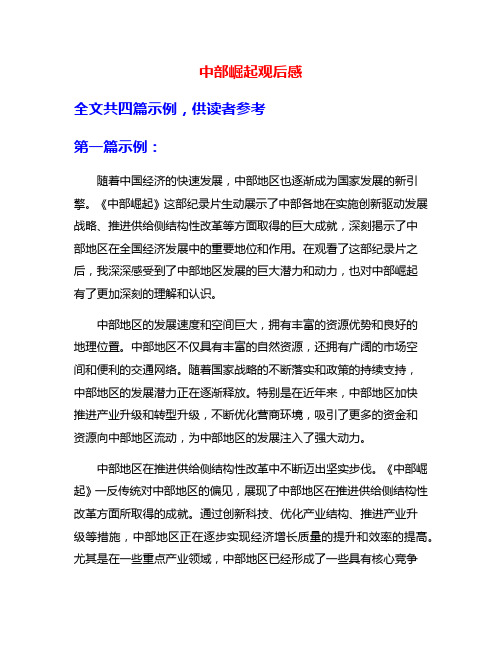 中部崛起观后感

全文共四篇示例，供读者参考

第一篇示例：

随着中国经济的快速发展，中部地区也逐渐成为国家发展的新引擎。《中部崛起》这部纪录片生动展示了中部各地在实施创新驱动发展战略、推进供给侧结构性改革等方面取得的巨大成就，深刻揭示了中部地区在全国经济发展中的重要地位和作用。在观看了这部纪录片之后，我深深感受到了中部地区发展的巨大潜力和动力，也对中部崛起有了更加深刻的理解和认识。

中部地区的发展速度和空间巨大，拥有丰富的资源优势和良好的地理位置。中部地区不仅具有丰富的自然资源，还拥有广阔的市场空间和便利的交通网络。随着国家战略的不断落实和政策的持续支持，中部地区的发展潜力正在逐渐释放。特别是在近年来，中部地区加快推进产业升级和转型升级，不断优化营商环境，吸引了更多的资金和资源向中部地区流动，为中部地区的发展注入了强大动力。

中部地区在推进供给侧结构性改革中不断迈出坚实步伐。《中部崛起》一反传统对中部地区的偏见，展现了中部地区在推进供给侧结构性改革方面所取得的成就。通过创新科技、优化产业结构、推进产业升级等措施，中部地区正在逐步实现经济增长质量的提升和效率的提高。尤其是在一些重点产业领域，中部地区已经形成了一些具有核心竞争